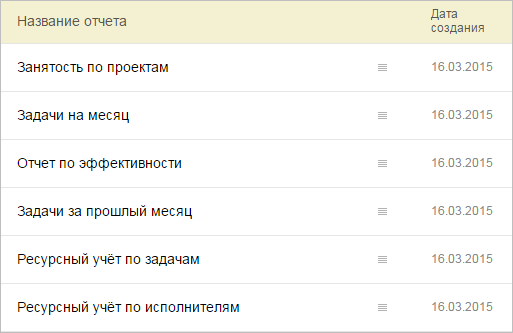 | Название отчета | Дата создания |
|---|---|
| Занятость по проектам | 16.03.2015 |
| Задачи на месяц | 16.03.2015 |
| Отчет по эффективности | 16.03.2015 |
| Задачи за прошлый месяц | 16.03.2015 |
| Ресурсный учёт по задачам | 16.03.2015 |
| Ресурсный учёт по исполнителям | 16.03.2015 |